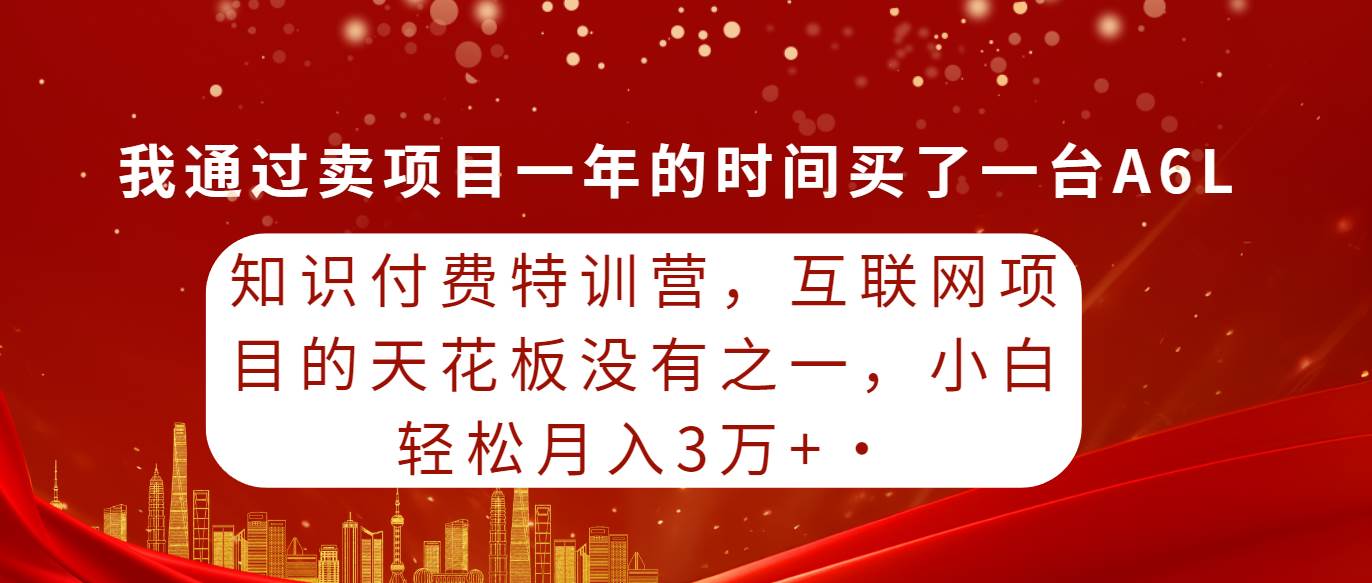 我通过卖项目一年的时间买了一台A6L

知识付费特训营，互联网项目的天花板没有之一，小白轻松月入3万+·